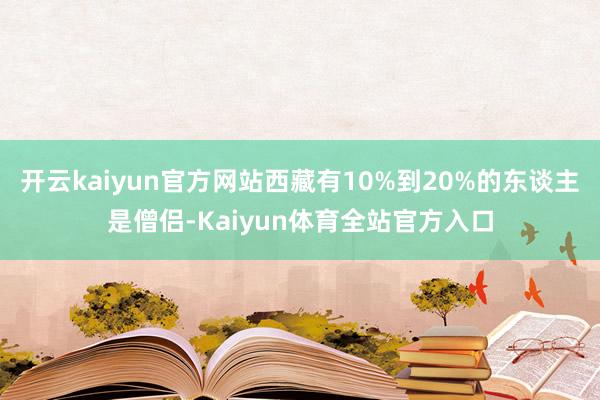 开云kaiyun官方网站西藏有10%到20%的东谈主是僧侣-Kaiyun体育全站官方入口